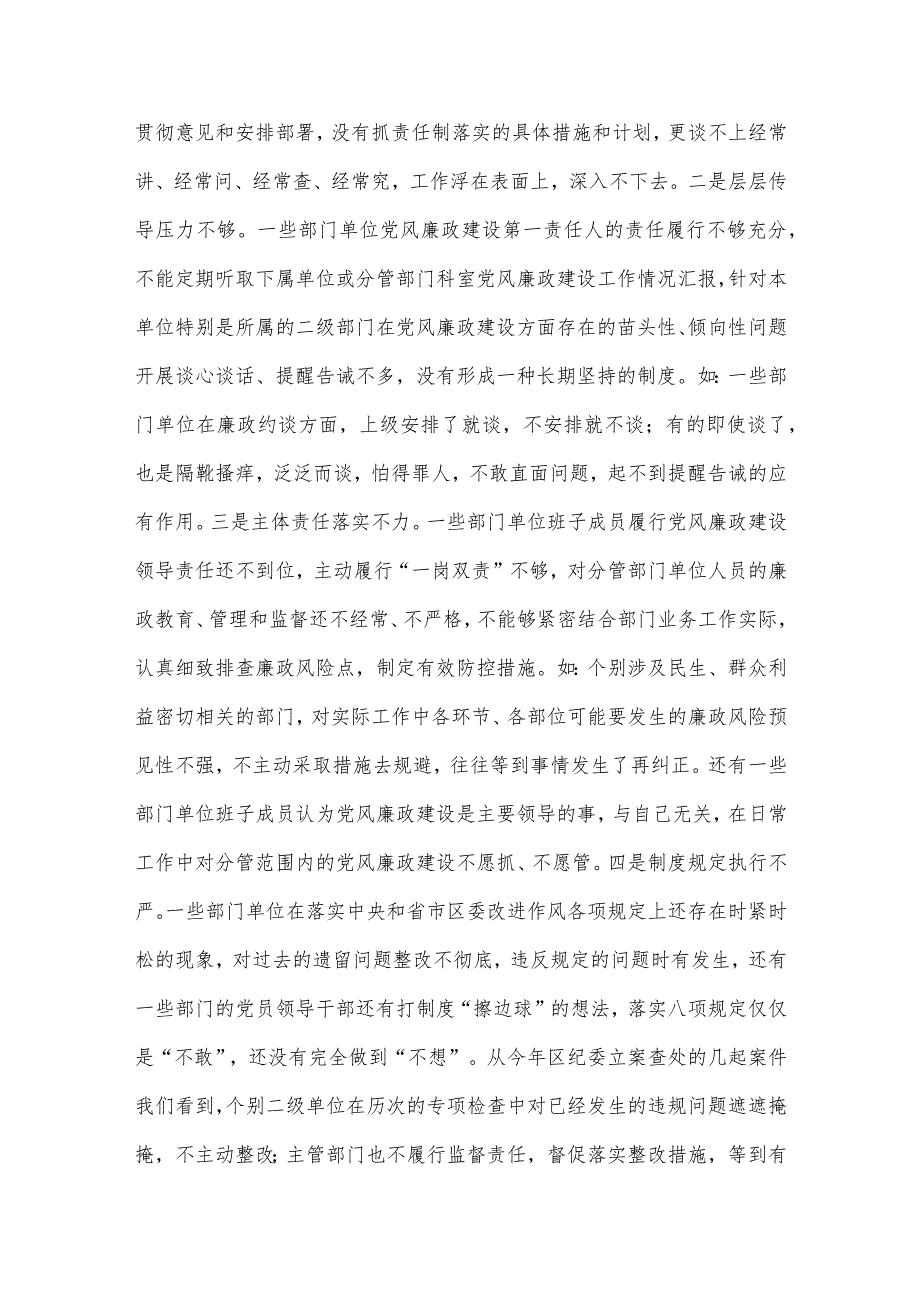 贯彻意见和安排部署，没有抓责任制落实的具体措施和计划，更谈不上经常讲、经常问、经常查、经常究，工作浮在表面上，深入不下去。二是层层传导压力不够。一些部门单位党风廉政建设第一责任人的责任履行不够充分，不能定期听取下属单位或分管部门科室党风廉政建设工作情况汇报，针对本单位特别是所属的二级部门在党风廉政建设方面存在的苗头性、倾向性问题开展谈心谈话、提醒告诫不多，没有形成一种长期坚持的制度。如：一些部门单位在廉政约谈方面，上级安排了就谈，不安排就不谈；有的即使谈了，也是隔靴搔痒，泛泛而谈，怕得罪人，不敢直面问题，起不到提醒告诫的应有作用。三是主体责任落实不力。一些部门单位班子成员履行党风廉政建设领导责任还不到位，主动履行“一岗双责”不够，对分管部门单位人员的廉政教育、管理和监督还不经常、不严格，不能够紧密结合部门业务工作实际，认真细致排查廉政风险点，制定有效防控措施。如：个别涉及民生、群众利益密切相关的部门，对实际工作中各环节、各部位可能要发生的廉政风险预见性不强，不主动采取措施去规避，往往等到事情发生了再纠正。还有一些部门单位班子成员认为党风廉政建设是主要领导的事，与自己无关，在日常工作中对分管范围内的党风廉政建设不愿抓、不愿管。四是制度规定执行不严。一些部门单位在落实中央和省市区委改进作风各项规定上还存在时紧时松的现象，对过去的遗留问题整改不彻底，违反规定的问题时有发生，还有一些部门的党员领导干部还有打制度“擦边球”的想法，落实八项规定仅仅是“不敢”，还没有完全做到“不想”。从今年区纪委立案查处的几起案件我们看到，个别二级单位在历次的专项检查中对已经发生的违规问题遮遮掩掩，不主动整改；主管部门也不履行监督责任，督促落实整改措施，等到有